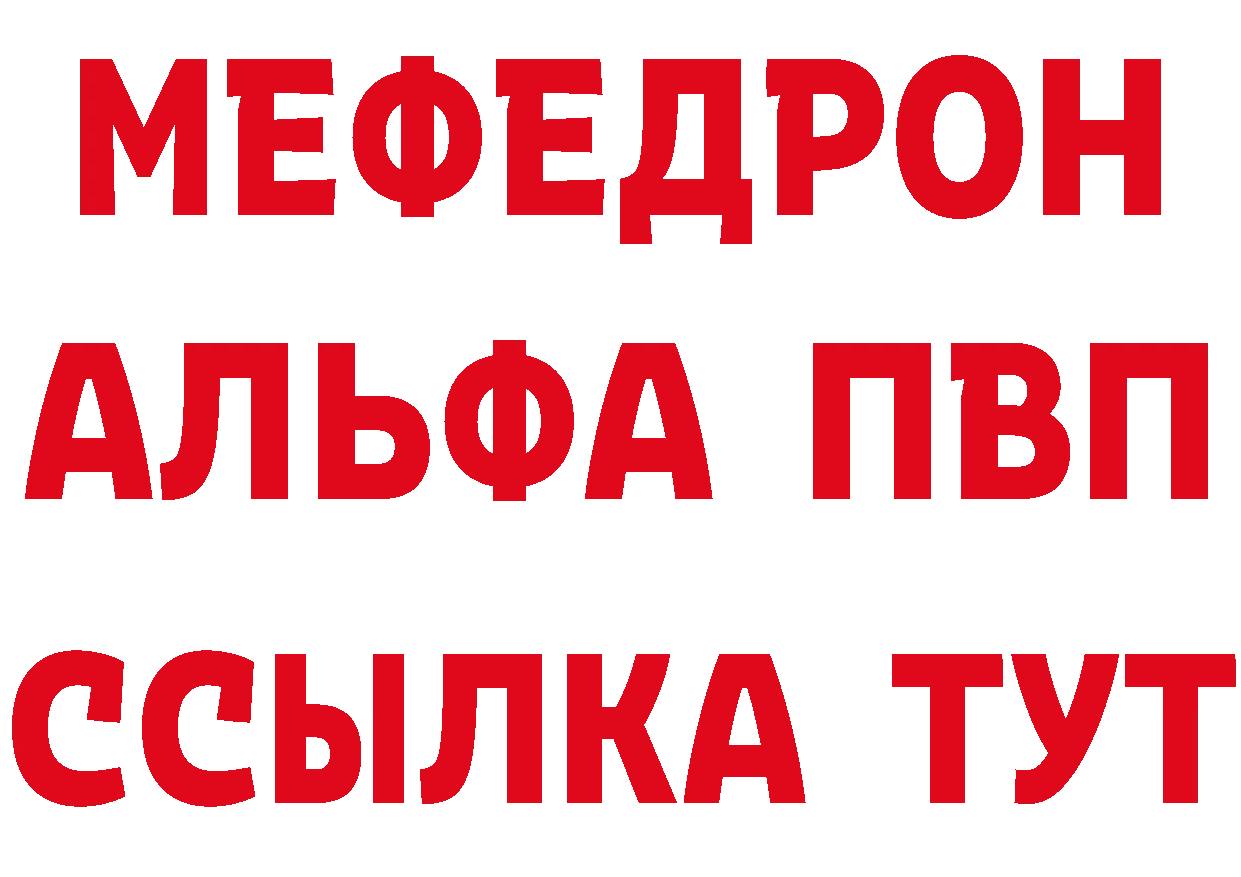 МЕФЕДРОН
АЛЬФА ПВП
ССЫЛКА ТУТ